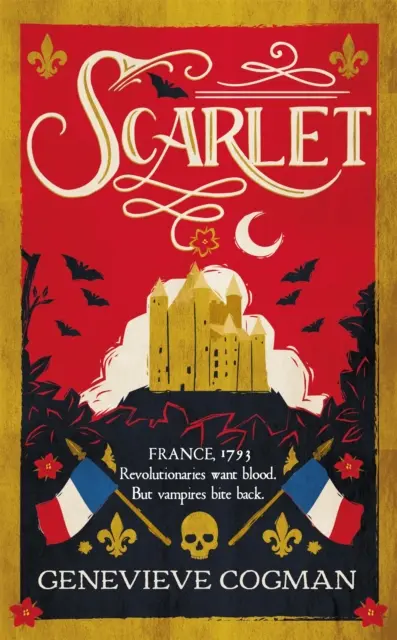 SCARLET

FRANCE, 1793
Revolutionaries want blood.
But vampires bite back.

GENEVIEVE COGMAN